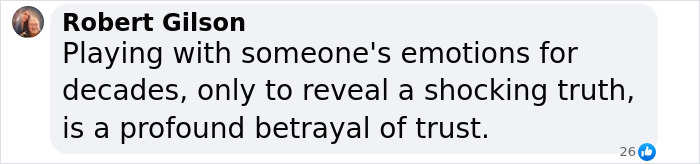 Robert Gilson
Playing with someone's emotions for decades, only to reveal a shocking truth, is a profound betrayal of trust.

26